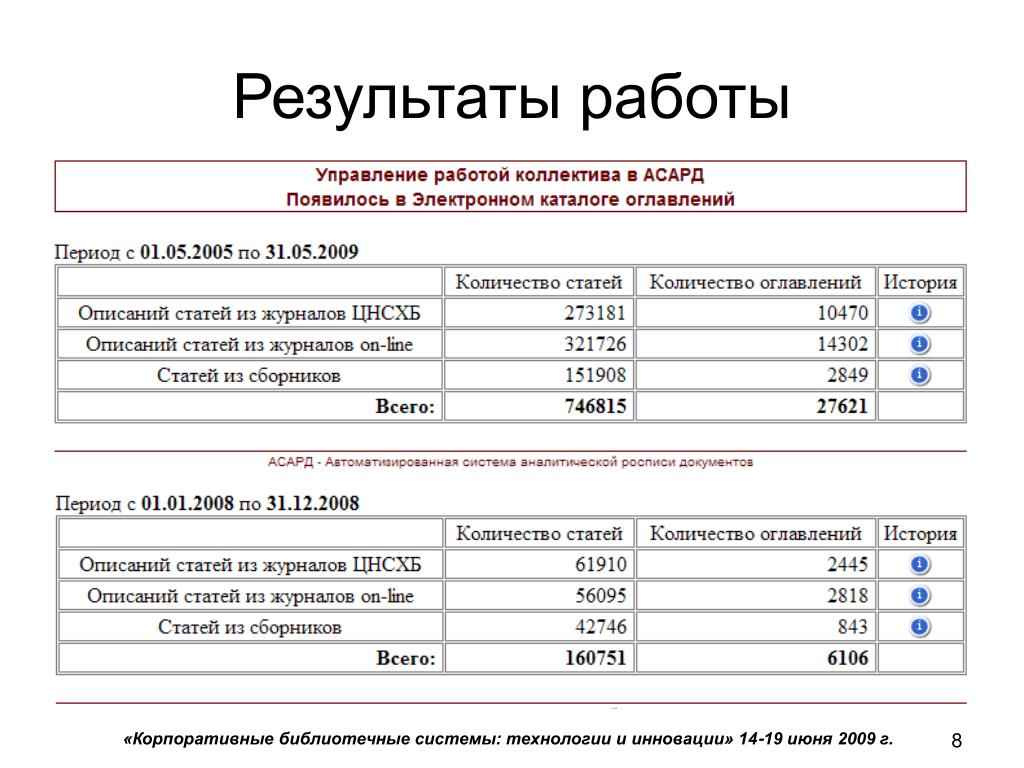 Результаты работы

Управление работой коллектива в АСАРД
Появилось в Электронном каталоге оглавлений

Период с 01.05.2005 по 31.05.2009

| | Количество статей | Количество оглавлений | История |
|---|---|---|---|
| Описаний статей из журналов ЦНСХБ | 273181 | 10470 | i |
| Описаний статей из журналов on-line | 321726 | 14302 | i |
| Статей из сборников | 151908 | 2849 | i |
| Всего: | 746815 | 27621 | |

АСАРД - Автоматизированная система аналитической росписи документов

Период с 01.01.2008 по 31.12.2008

| | Количество статей | Количество оглавлений | История |
|---|---|---|---|
| Описаний статей из журналов ЦНСХБ | 61910 | 2445 | i |
| Описаний статей из журналов on-line | 56095 | 2818 | i |
| Статей из сборников | 42746 | 843 | i |
| Всего: | 160751 | 6106 | |

«Корпоративные библиотечные системы: технологии и инновации» 14-19 июня 2009 г.

8